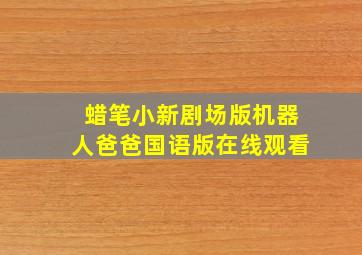 蜡笔小新剧场版机器人爸爸国语版在线观看